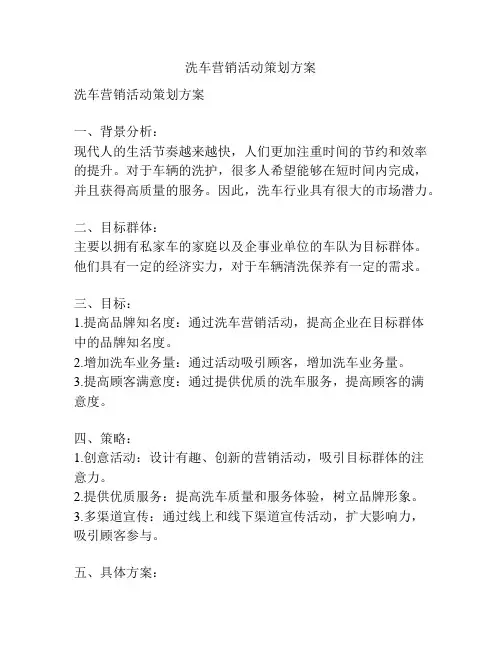 洗车营销活动策划方案

洗车营销活动策划方案

一、背景分析：
现代人的生活节奏越来越快，人们更加注重时间的节约和效率的提升。对于车辆的洗护，很多人希望能够在短时间内完成，并且获得高质量的服务。因此，洗车行业具有很大的市场潜力。

二、目标群体：
主要以拥有私家车的家庭以及企事业单位的车队为目标群体。他们具有一定的经济实力，对于车辆清洗保养有一定的需求。

三、目标：
1.提高品牌知名度：通过洗车营销活动，提高企业在目标群体中的品牌知名度。
2.增加洗车业务量：通过活动吸引顾客，增加洗车业务量。
3.提高顾客满意度：通过提供优质的洗车服务，提高顾客的满意度。

四、策略：
1.创意活动：设计有趣、创新的营销活动，吸引目标群体的注意力。
2.提供优质服务：提高洗车质量和服务体验，树立品牌形象。
3.多渠道宣传：通过线上和线下渠道宣传活动，扩大影响力，吸引顾客参与。

五、具体方案：